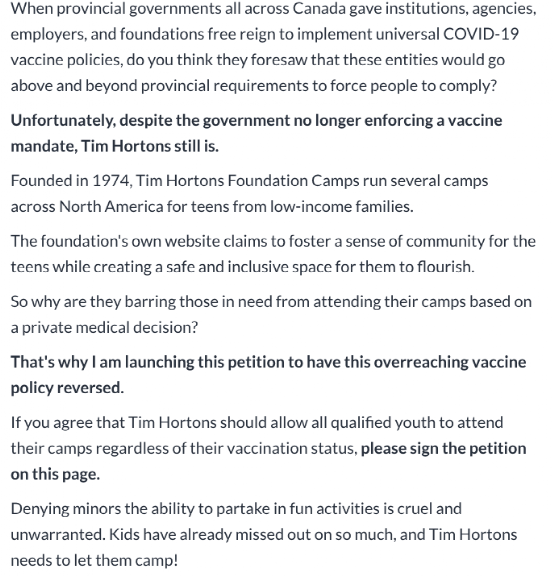 When provincial governments all across Canada gave institutions, agencies, employers, and foundations free reign to implement universal COVID-19 vaccine policies, do you think they foresaw that these entities would go above and beyond provincial requirements to force people to comply?

Unfortunately, despite the government no longer enforcing a vaccine mandate, Tim Hortons still is.

Founded in 1974, Tim Hortons Foundation Camps run several camps across North America for teens from low-income families.

The foundation's own website claims to foster a sense of community for the teens while creating a safe and inclusive space for them to flourish.

So why are they barring those in need from attending their camps based on a private medical decision?

That's why I am launching this petition to have this overreaching vaccine policy reversed.

If you agree that Tim Hortons should allow all qualified youth to attend their camps regardless of their vaccination status, please sign the petition on this page.

Denying minors the ability to partake in fun activities is cruel and unwarranted. Kids have already missed out on so much, and Tim Hortons needs to let them camp!